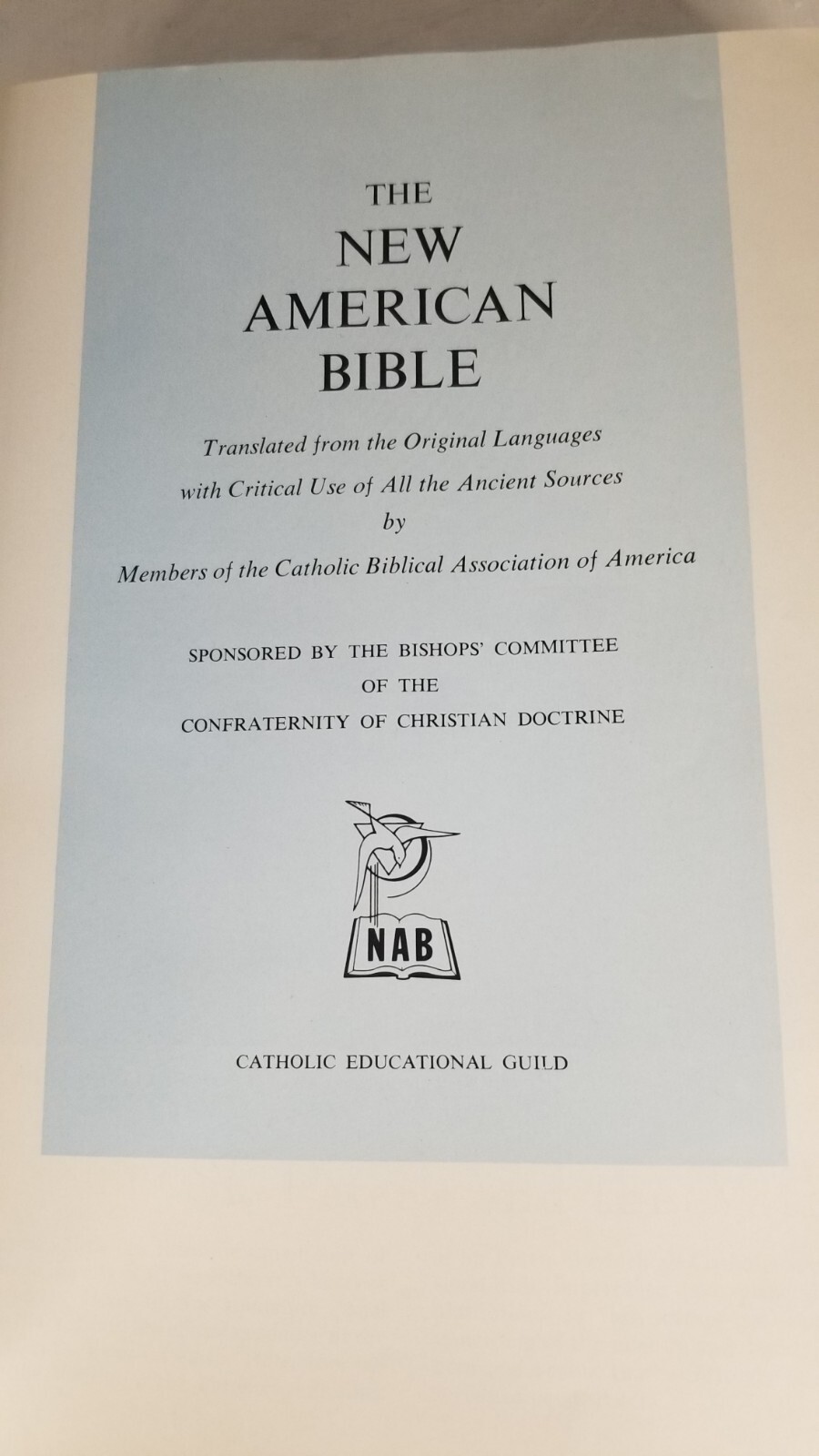 THE
NEW
AMERICAN
BIBLE

Translated from the Original Languages
with Critical Use of All the Ancient Sources
by
Members of the Catholic Biblical Association of America

SPONSORED BY THE BISHOPS' COMMITTEE
OF THE
CONFRATERNITY OF CHRISTIAN DOCTRINE

NAB

CATHOLIC EDUCATIONAL GUILD